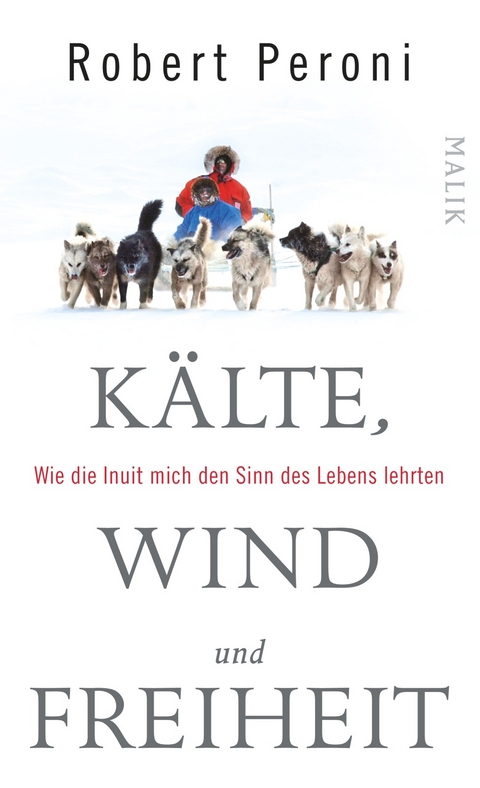 Robert Peroni

MALIK

KÄLTE,

Wie die Inuit mich den Sinn des Lebens lehrten

WIND

und

FREIHEIT